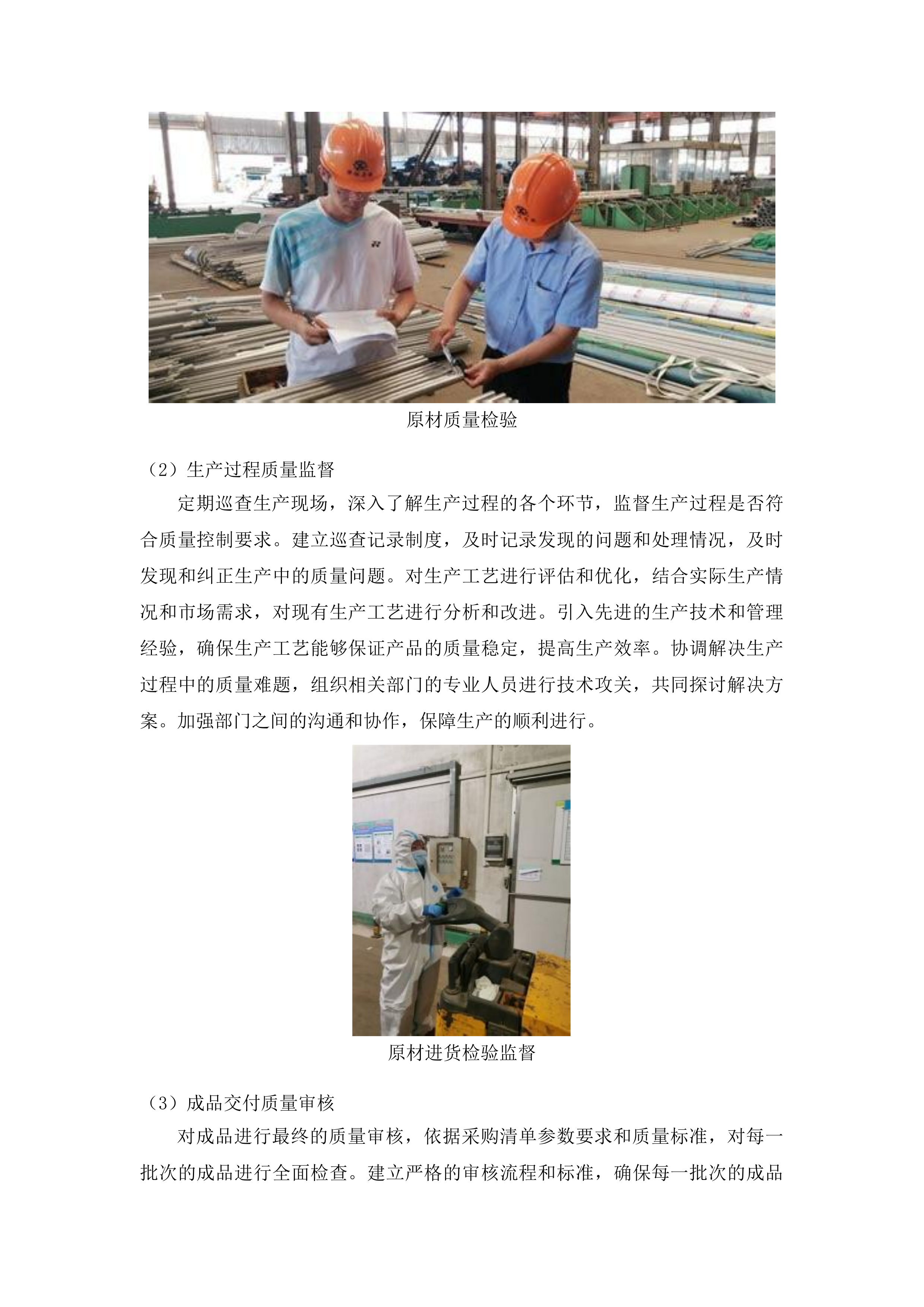 原材质量检验

（2）生产过程质量监督

定期巡查生产现场，深入了解生产过程的各个环节，监督生产过程是否符合质量控制要求。建立巡查记录制度，及时记录发现的问题和处理情况，及时发现和纠正生产中的质量问题。对生产工艺进行评估和优化，结合实际生产情况和市场需求，对现有生产工艺进行分析和改进。引入先进的生产技术和管理经验，确保生产工艺能够保证产品的质量稳定，提高生产效率。协调解决生产过程中的质量难题，组织相关部门的专业人员进行技术攻关，共同探讨解决方案。加强部门之间的沟通和协作，保障生产的顺利进行。

原材进货检验监督

（3）成品交付质量审核

对成品进行最终的质量审核，依据采购清单参数要求和质量标准，对每一批次的成品进行全面检查。建立严格的审核流程和标准，确保每一批次的成品